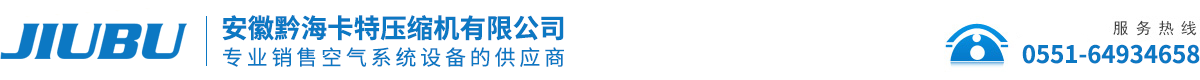 JIUBU

安徽黔海卡特压缩机有限公司
专业销售空气系统设备的供应商

服务热线
0551-64934658